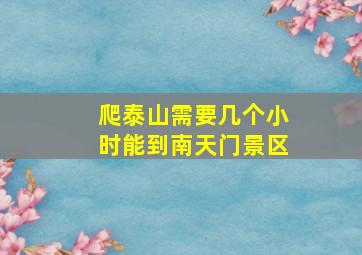 爬泰山需要几个小时能到南天门景区